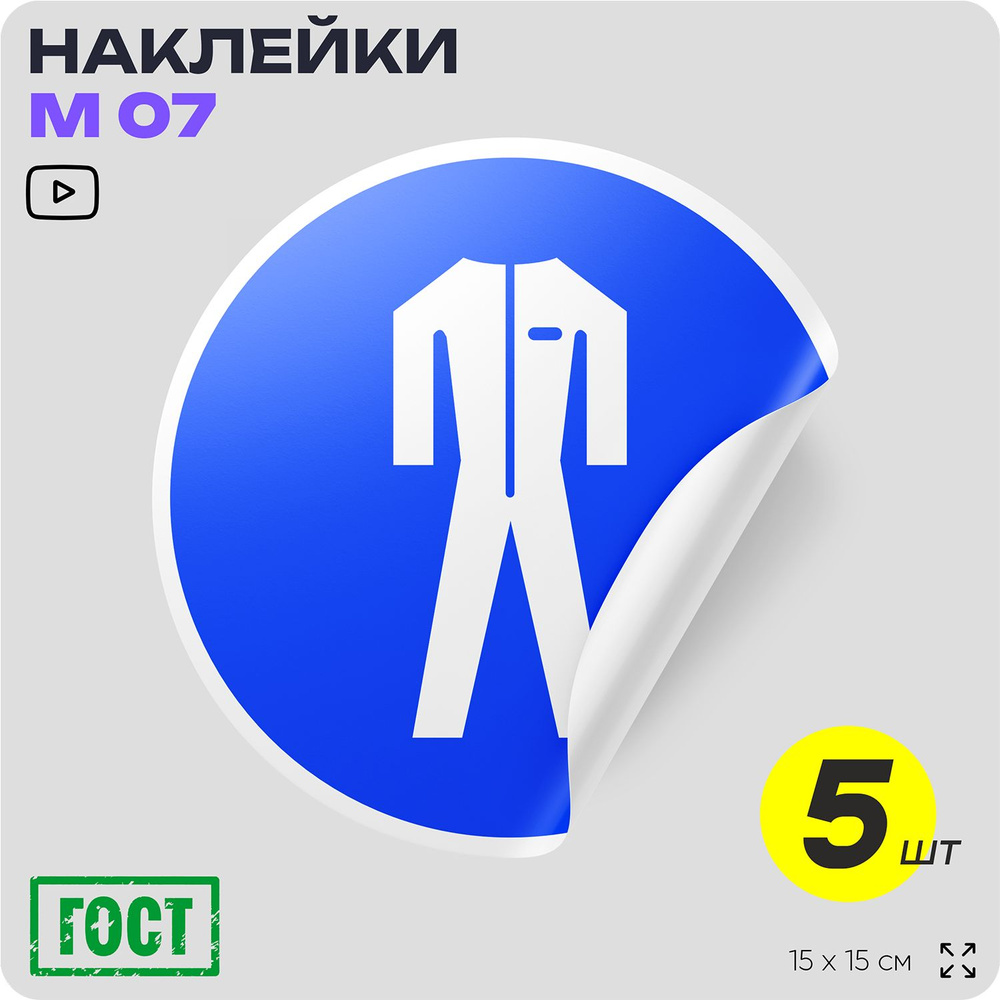 НАКЛЕЙКИ
М 07

5 шт

ГОСТ

15 x 15 см